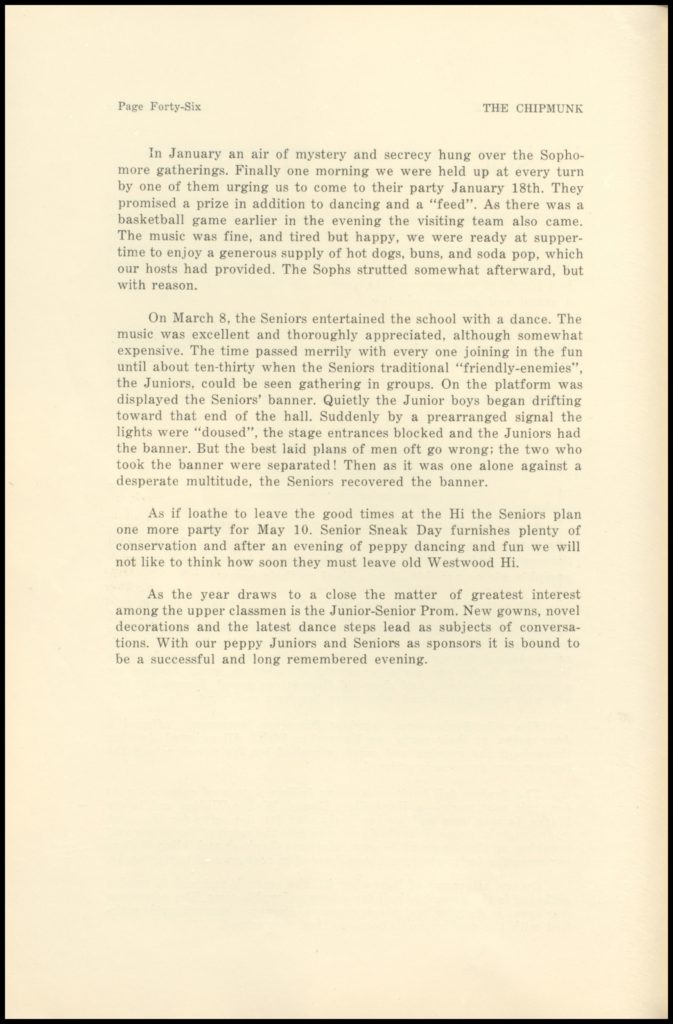 Page Forty-Six

THE CHIPMUNK

In January an air of mystery and secrecy hung over the Sophomore gatherings. Finally one morning we were held up at every turn by one of them urging us to come to their party January 18th. They promised a prize in addition to dancing and a "feed". As there was a basketball game earlier in the evening the visiting team also came. The music was fine, and tired but happy, we were ready at suppertime to enjoy a generous supply of hot dogs, buns, and soda pop, which our hosts had provided. The Sophs strutted somewhat afterward, but with reason.

On March 8, the Seniors entertained the school with a dance. The music was excellent and thoroughly appreciated, although somewhat expensive. The time passed merrily with every one joining in the fun until about ten-thirty when the Seniors traditional "friendly-enemies", the Juniors, could be seen gathering in groups. On the platform was displayed the Seniors' banner. Quietly the Junior boys began drifting toward that end of the hall. Suddenly by a prearranged signal the lights were "doused", the stage entrances blocked and the Juniors had the banner. But the best laid plans of men oft go wrong; the two who took the banner were separated! Then as it was one alone against a desperate multitude, the Seniors recovered the banner.

As if loathe to leave the good times at the Hi the Seniors plan one more party for May 10. Senior Sneak Day furnishes plenty of conservation and after an evening of peppy dancing and fun we will not like to think how soon they must leave old Westwood Hi.

As the year draws to a close the matter of greatest interest among the upper classmen is the Junior-Senior Prom. New gowns, novel decorations and the latest dance steps lead as subjects of conversations. With our peppy Juniors and Seniors as sponsors it is bound to be a successful and long remembered evening.